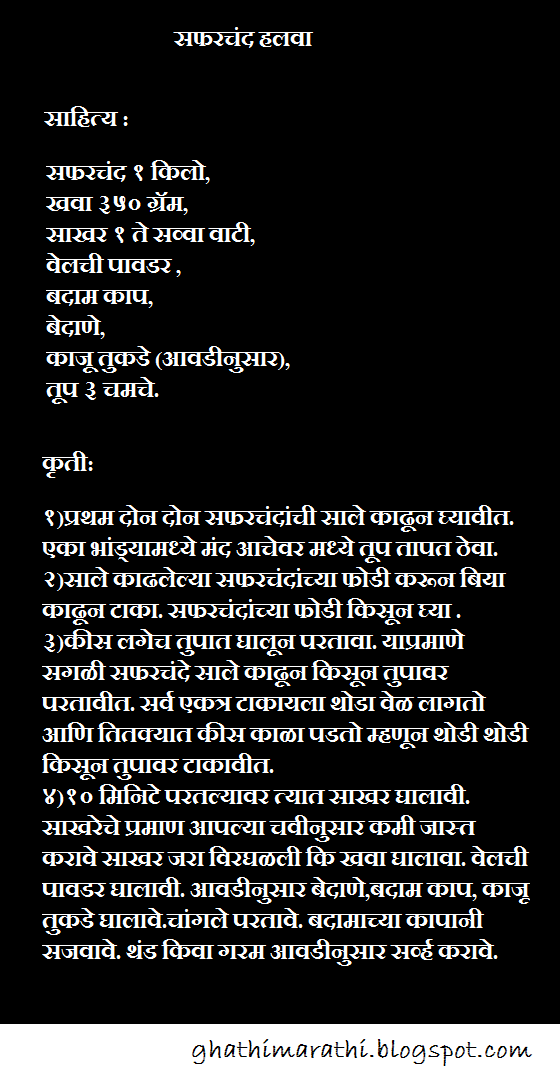 सफरचंद हलवा

साहित्य :

सफरचंद १ किलो,
खवा ३५० ग्रॅम,
साखर १ ते सव्वा वाटी,
वेलची पावडर ,
बदाम काप,
बेदाणे,
काजू तुकडे (आवडीनुसार),
तूप ३ चमचे.

कृती:

१)प्रथम दोन दोन सफरचंदांची साले काढून घ्यावीत. एका भांड्यामध्ये मंद आचेवर मध्ये तूप तापत ठेवा.
२)साले काढलेल्या सफरचंदांच्या फोडी करून बिया काढून टाका. सफरचंदांच्या फोडी किसून घ्या .
३)कीस लगेच तुपात घालून परतावा. याप्रमाणे सगळी सफरचंदे साले काढून किसून तुपावर परतावीत. सर्व एकत्र टाकायला थोडा वेळ लागतो आणि तितक्यात कीस काळा पडतो म्हणून थोडी थोडी किसून तुपावर टाकावीत.
४)१० मिनिटे परतल्यावर त्यात साखर घालावी. साखरेचे प्रमाण आपल्या चवीनुसार कमी जास्त करावे साखर जरा विरघळली कि खवा घालावा. वेलची पावडर घालावी. आवडीनुसार बेदाणे,बदाम काप, काजू तुकडे घालावे.चांगले परतावे. बदामाच्या कापानी सजवावे. थंड किवा गरम आवडीनुसार सर्व्ह करावे.

ghathimarathi.blogspot.com